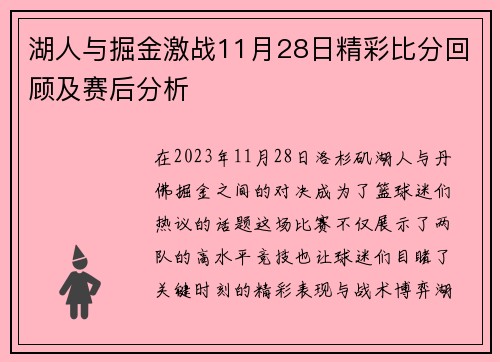 湖人与掘金激战11月28日精彩比分回顾及赛后分析

在2023年11月28日洛杉矶湖人与丹佛掘金之间的对决成为了篮球迷们热议的话题这场比赛不仅展示了两队的高水平竞技也让球迷们目睹了关键时刻的精彩表现与战术博弈湖